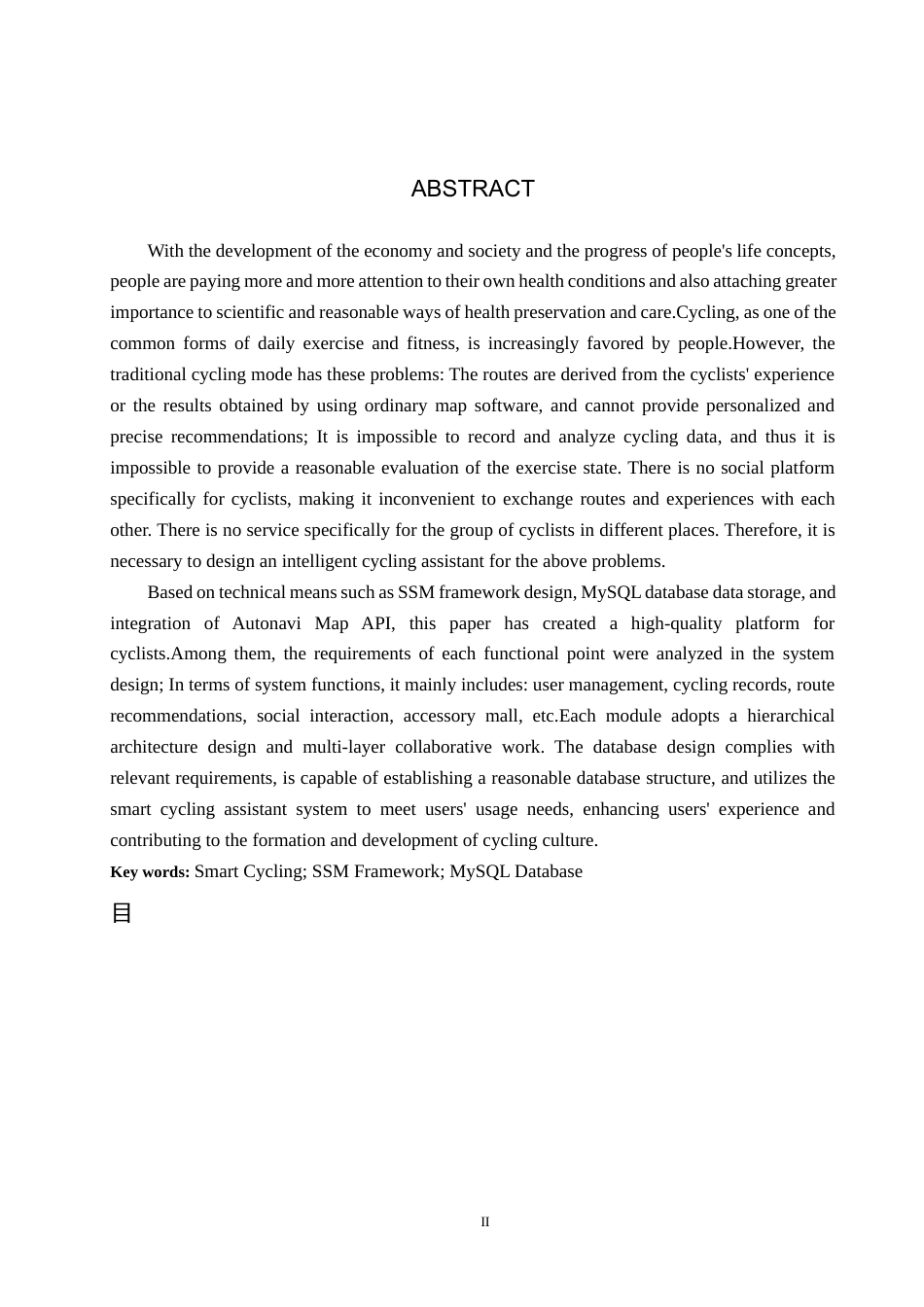 ABSTRACT

With the development of the economy and society and the progress of people's life concepts, people are paying more and more attention to their own health conditions and also attaching greater importance to scientific and reasonable ways of health preservation and care.Cycling, as one of the common forms of daily exercise and fitness, is increasingly favored by people.However, the traditional cycling mode has these problems: The routes are derived from the cyclists' experience or the results obtained by using ordinary map software, and cannot provide personalized and precise recommendations; It is impossible to record and analyze cycling data, and thus it is impossible to provide a reasonable evaluation of the exercise state. There is no social platform specifically for cyclists, making it inconvenient to exchange routes and experiences with each other. There is no service specifically for the group of cyclists in different places. Therefore, it is necessary to design an intelligent cycling assistant for the above problems.

Based on technical means such as SSM framework design, MySQL database data storage, and integration of Autonavi Map API, this paper has created a high-quality platform for cyclists.Among them, the requirements of each functional point were analyzed in the system design; In terms of system functions, it mainly includes: user management, cycling records, route recommendations, social interaction, accessory mall, etc.Each module adopts a hierarchical architecture design and multi-layer collaborative work. The database design complies with relevant requirements, is capable of establishing a reasonable database structure, and utilizes the smart cycling assistant system to meet users' usage needs, enhancing users' experience and contributing to the formation and development of cycling culture.

Key words: Smart Cycling; SSM Framework; MySQL Database

目

II